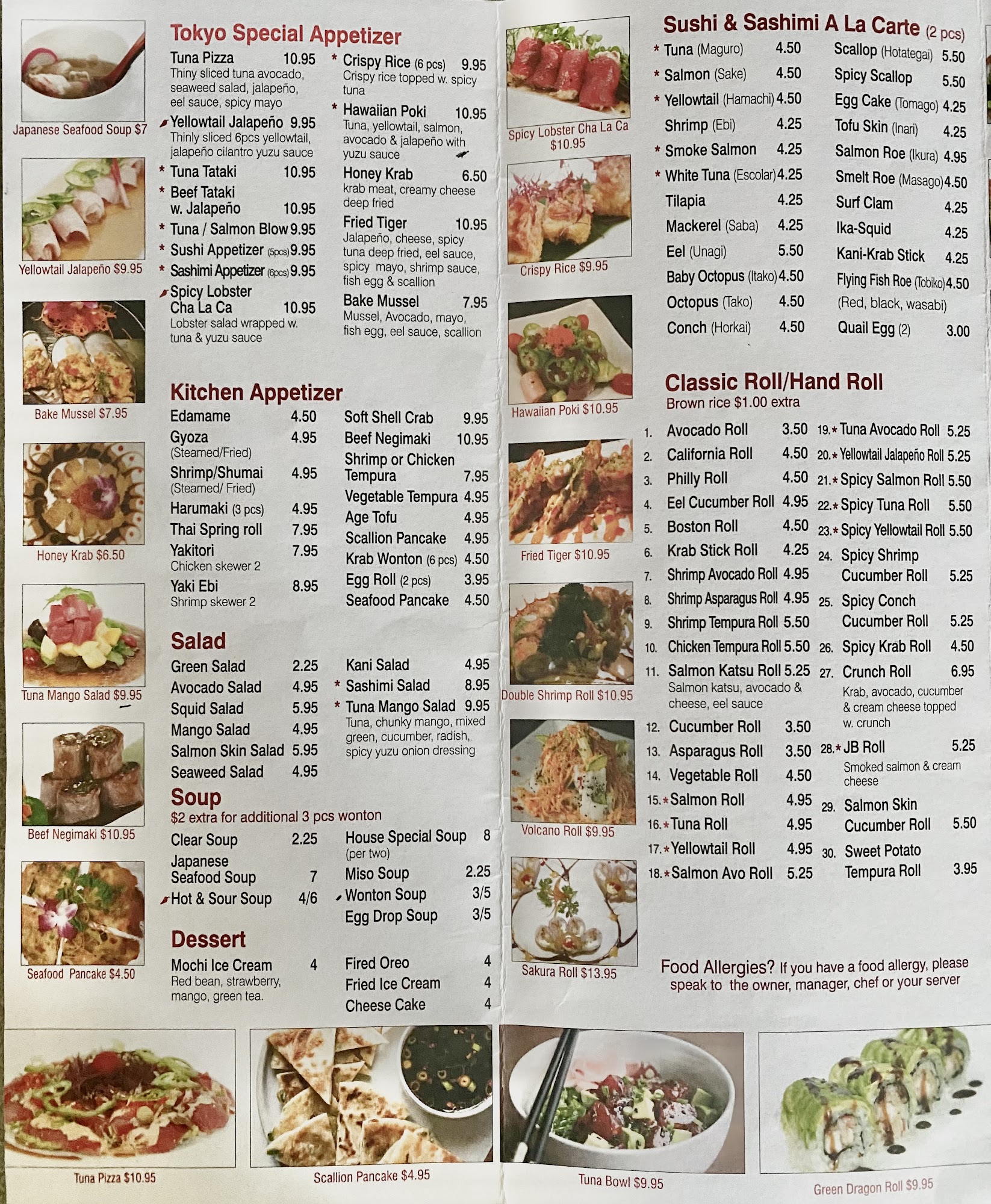 Japanese Seafood Soup $7

Yellowtail Jalapeño $9.95

Bake Mussel $7.95

Honey Krab $6.50

Tuna Mango Salad $9.95

Beef Negimaki $10.95

Seafood Pancake $4.50

Tokyo Special Appetizer

Tuna Pizza 10.95
Thiny sliced tuna avocado, seaweed salad, jalapeño, eel sauce, spicy mayo

Yellowtail Jalapeño 9.95
Thinly sliced 6pcs yellowtail, jalapeño cilantro yuzu sauce

* Tuna Tataki 10.95

* Beef Tataki w. Jalapeño 10.95

* Tuna / Salmon Blow 9.95

* Sushi Appetizer (5pcs) 9.95

* Sashimi Appetizer (6pcs) 9.95

Spicy Lobster Cha La Ca 10.95
Lobster salad wrapped w. tuna & yuzu sauce

* Crispy Rice (6 pcs) 9.95
Crispy rice topped w. spicy tuna

* Hawaiian Poki 10.95
Tuna, yellowtail, salmon, avocado & jalapeño with yuzu sauce

Honey Krab 6.50
krab meat, creamy cheese deep fried

Fried Tiger 10.95
Jalapeño, cheese, spicy tuna deep fried, eel sauce, spicy mayo, shrimp sauce, fish egg & scallion

Bake Mussel 7.95
Mussel, Avocado, mayo, fish egg, eel sauce, scallion

Kitchen Appetizer

Edamame 4.50
Gyoza 4.95
(Steamed/Fried)
Shrimp/Shumai 4.95
(Steamed/ Fried)
Harumaki (3 pcs) 4.95
Thai Spring roll 7.95
Yakitori 7.95
Chicken skewer 2
Yaki Ebi 8.95
Shrimp skewer 2

Soft Shell Crab 9.95
Beef Negimaki 10.95
Shrimp or Chicken Tempura 7.95
Vegetable Tempura 4.95
Age Tofu 4.95
Scallion Pancake 4.95
Krab Wonton (6 pcs) 4.50
Egg Roll (2 pcs) 3.95
Seafood Pancake 4.50

Salad

Green Salad 2.25
Avocado Salad 4.95
Squid Salad 5.95
Mango Salad 4.95
Salmon Skin Salad 5.95
Seaweed Salad 4.95

Kani Salad 4.95
* Sashimi Salad 8.95
* Tuna Mango Salad 9.95
Tuna, chunky mango, mixed green, cucumber, radish, spicy yuzu onion dressing

Soup
$2 extra for additional 3 pcs wonton

Clear Soup 2.25
Japanese Seafood Soup 7
Hot & Sour Soup 4/6

House Special Soup 8
(per two)
Miso Soup 2.25
Wonton Soup 3/5
Egg Drop Soup 3/5

Dessert

Mochi Ice Cream 4
Red bean, strawberry, mango, green tea.

Fired Oreo 4
Fried Ice Cream 4
Cheese Cake 4

Spicy Lobster Cha La Ca $10.95

Crispy Rice $9.95

Hawaiian Poki $10.95

Fried Tiger $10.95

Double Shrimp Roll $10.95

Volcano Roll $9.95

Sakura Roll $13.95

Sushi & Sashimi A La Carte (2 pcs)

* Tuna (Maguro) 4.50
* Salmon (Sake) 4.50
* Yellowtail (Hamachi) 4.50
Shrimp (Ebi) 4.25
* Smoke Salmon 4.25
* White Tuna (Escolar) 4.25
Tilapia 4.25
Mackerel (Saba) 4.25
Eel (Unagi) 5.50
Baby Octopus (Itako) 4.50
Octopus (Tako) 4.50
Conch (Horkai) 4.50

Scallop (Hotategai) 5.50
Spicy Scallop 5.50
Egg Cake (Tomago) 4.25
Tofu Skin (Inari) 4.25
Salmon Roe (Ikura) 4.95
Smelt Roe (Masago) 4.50
Surf Clam 4.25
Ika-Squid 4.25
Kani-Krab Stick 4.25
Flying Fish Roe (Tobiko) 4.50
(Red, black, wasabi)
Quail Egg (2) 3.00

Classic Roll/Hand Roll
Brown rice $1.00 extra

1. Avocado Roll 3.50
2. California Roll 4.50
3. Philly Roll 4.50
4. Eel Cucumber Roll 4.95
5. Boston Roll 4.50
6. Krab Stick Roll 4.25
7. Shrimp Avocado Roll 4.95
8. Shrimp Asparagus Roll 4.95
9. Shrimp Tempura Roll 5.50
10. Chicken Tempura Roll 5.50
11. Salmon Katsu Roll 5.25
Salmon katsu, avocado & cheese, eel sauce
12. Cucumber Roll 3.50
13. Asparagus Roll 3.50
14. Vegetable Roll 4.50
15.* Salmon Roll 4.95
16.* Tuna Roll 4.95
17.* Yellowtail Roll 4.95
18.* Salmon Avo Roll 5.25

19.* Tuna Avocado Roll 5.25
20.* Yellowtail Jalapeño Roll 5.25
21.* Spicy Salmon Roll 5.50
22.* Spicy Tuna Roll 5.50
23.* Spicy Yellowtail Roll 5.50
24. Spicy Shrimp Cucumber Roll 5.25
25. Spicy Conch Cucumber Roll 5.25
26. Spicy Krab Roll 4.50
27. Crunch Roll 6.95
Krab, avocado, cucumber & cream cheese topped w. crunch
28.* JB Roll 5.25
Smoked salmon & cream cheese
29. Salmon Skin Cucumber Roll 5.50
30. Sweet Potato Tempura Roll 3.95

Food Allergies? If you have a food allergy, please speak to the owner, manager, chef or your server

Tuna Pizza $10.95

Scallion Pancake $4.95

Tuna Bowl $9.95

Green Dragon Roll $9.95